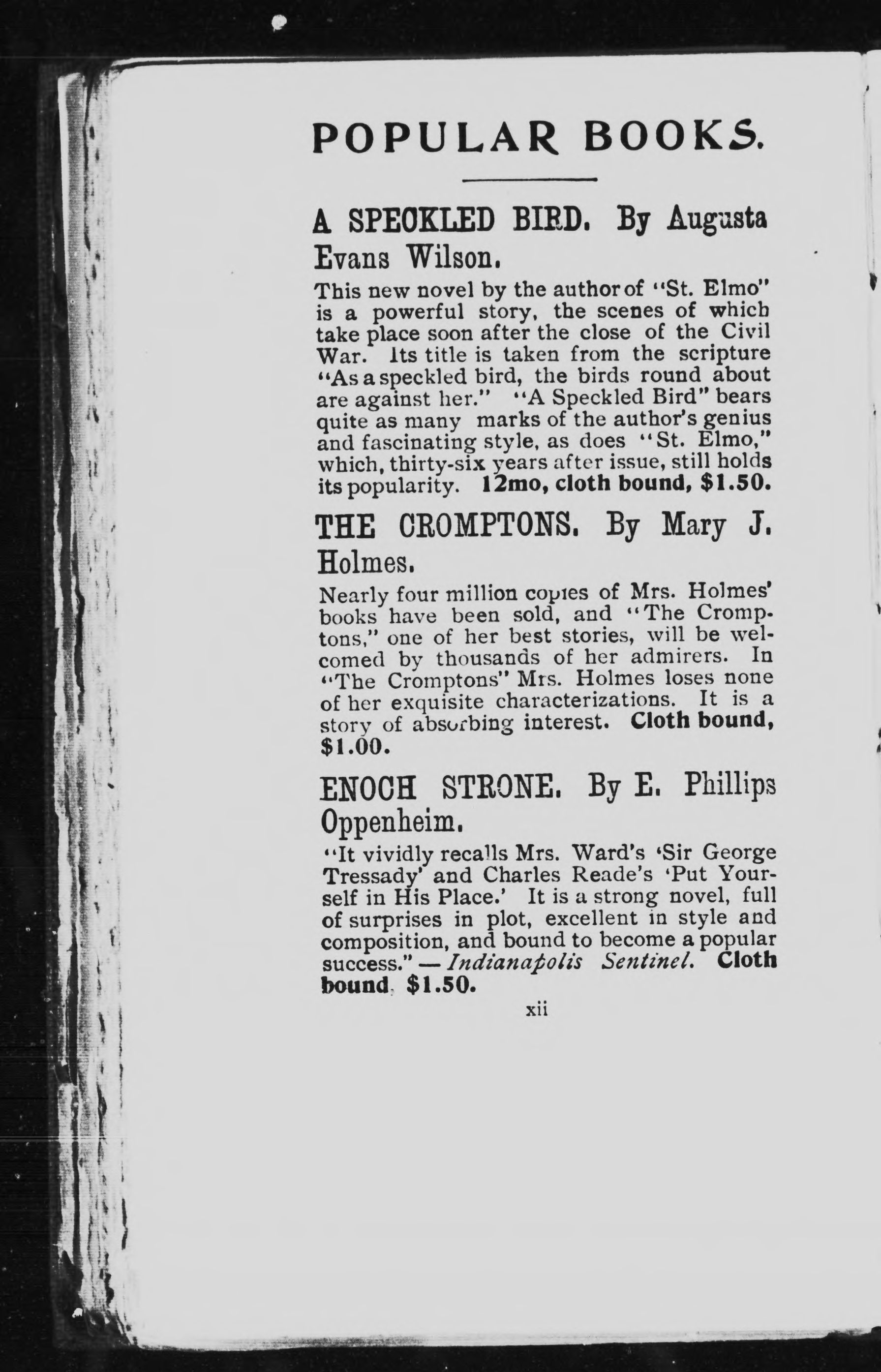 POPULAR BOOKS.

A SPECKLED BIRD. By Augusta Evans Wilson.

This new novel by the author of "St. Elmo" is a powerful story, the scenes of which take place soon after the close of the Civil War. Its title is taken from the scripture "As a speckled bird, the birds round about are against her." "A Speckled Bird" bears quite as many marks of the author's genius and fascinating style, as does "St. Elmo," which, thirty-six years after issue, still holds its popularity. 12mo, cloth bound, $1.50.

THE CROMPTONS. By Mary J. Holmes.

Nearly four million copies of Mrs. Holmes' books have been sold, and "The Cromptons," one of her best stories, will be welcomed by thousands of her admirers. In "The Cromptons" Mrs. Holmes loses none of her exquisite characterizations. It is a story of absorbing interest. Cloth bound, $1.00.

ENOCH STRONE. By E. Phillips Oppenheim.

"It vividly recalls Mrs. Ward's 'Sir George Tressady' and Charles Reade's 'Put Yourself in His Place.' It is a strong novel, full of surprises in plot, excellent in style and composition, and bound to become a popular success." — Indianapolis Sentinel. Cloth bound. $1.50.

xii